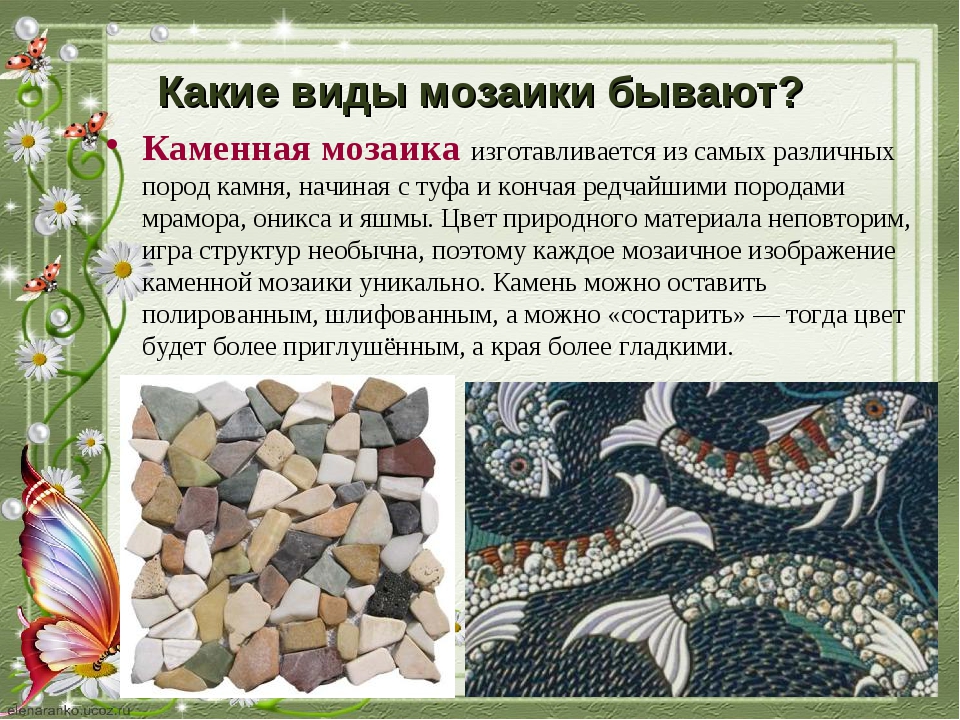 Какие виды мозаики бывают?

• Каменная мозаика изготавливается из самых различных пород камня, начиная с туфа и кончая редчайшими породами мрамора, оникса и яшмы. Цвет природного материала неповторим, игра структур необычна, поэтому каждое мозаичное изображение каменной мозаики уникально. Камень можно оставить полированным, шлифованным, а можно «состарить» — тогда цвет будет более приглушённым, а края более гладкими.

elenaranko.ucoz.ru